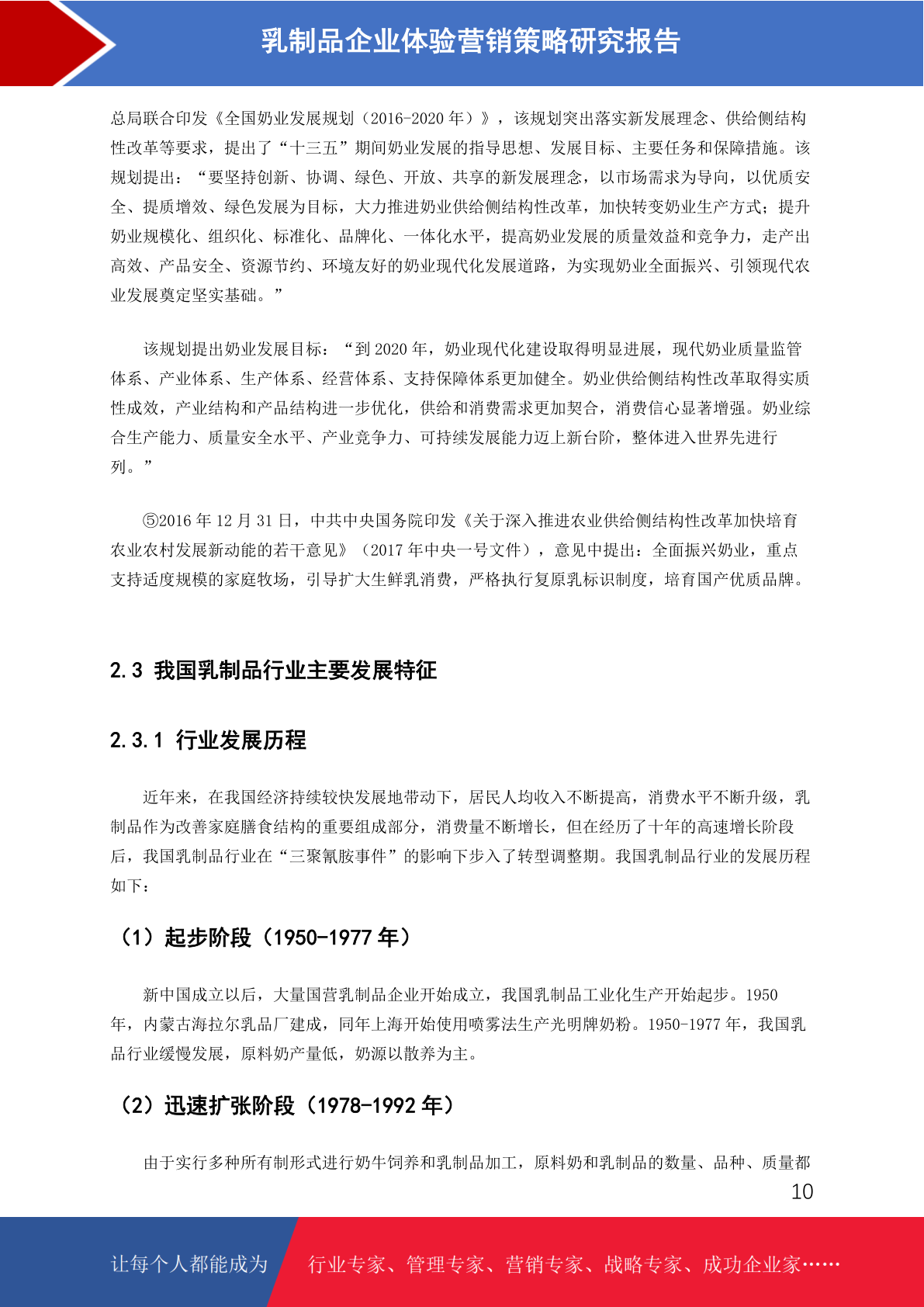 乳制品企业体验营销策略研究报告

总局联合印发《全国奶业发展规划（2016-2020 年）》，该规划突出落实新发展理念、供给侧结构性改革等要求，提出了“十三五”期间奶业发展的指导思想、发展目标、主要任务和保障措施。该规划提出：“要坚持创新、协调、绿色、开放、共享的新发展理念，以市场需求为导向，以优质安全、提质增效、绿色发展为目标，大力推进奶业供给侧结构性改革，加快转变奶业生产方式；提升奶业规模化、组织化、标准化、品牌化、一体化水平，提高奶业发展的质量效益和竞争力，走产出高效、产品安全、资源节约、环境友好的奶业现代化发展道路，为实现奶业全面振兴、引领现代农业发展奠定坚实基础。”

该规划提出奶业发展目标：“到 2020 年，奶业现代化建设取得明显进展，现代奶业质量监管体系、产业体系、生产体系、经营体系、支持保障体系更加健全。奶业供给侧结构性改革取得实质性成效，产业结构和产品结构进一步优化，供给和消费需求更加契合，消费信心显著增强。奶业综合生产能力、质量安全水平、产业竞争力、可持续发展能力迈上新台阶，整体进入世界先进行列。”

⑤2016 年 12 月 31 日，中共中央国务院印发《关于深入推进农业供给侧结构性改革加快培育农业农村发展新动能的若干意见》（2017 年中央一号文件），意见中提出：全面振兴奶业，重点支持适度规模的家庭牧场，引导扩大生鲜乳消费，严格执行复原乳标识制度，培育国产优质品牌。

2.3 我国乳制品行业主要发展特征

2.3.1 行业发展历程

近年来，在我国经济持续较快发展地带动下，居民人均收入不断提高，消费水平不断升级，乳制品作为改善家庭膳食结构的重要组成部分，消费量不断增长，但在经历了十年的高速增长阶段后，我国乳制品行业在“三聚氰胺事件”的影响下步入了转型调整期。我国乳制品行业的发展历程如下：

（1）起步阶段（1950-1977 年）

新中国成立以后，大量国营乳制品企业开始成立，我国乳制品工业化生产开始起步。1950 年，内蒙古海拉尔乳品厂建成，同年上海开始使用喷雾法生产光明牌奶粉。1950-1977 年，我国乳品行业缓慢发展，原料奶产量低，奶源以散养为主。

（2）迅速扩张阶段（1978-1992 年）

由于实行多种所有制形式进行奶牛饲养和乳制品加工，原料奶和乳制品的数量、品种、质量都

10

让每个人都能成为 行业专家、管理专家、营销专家、战略专家、成功企业家……